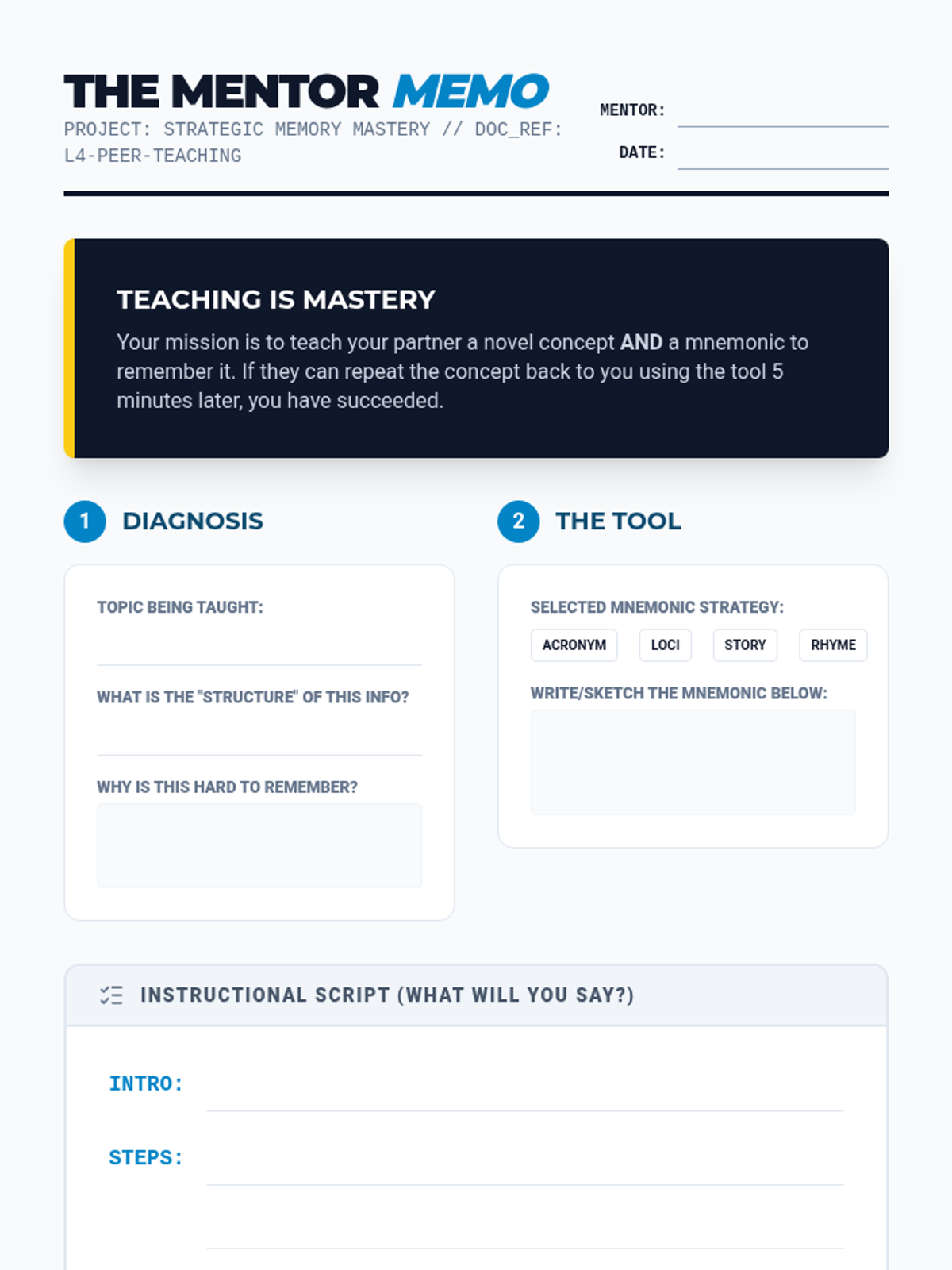 THE MENTOR MEMO

PROJECT: STRATEGIC MEMORY MASTERY // DOC_REF: L4-PEER-TEACHING

MENTOR: ____

DATE: ____

TEACHING IS MASTERY

Your mission is to teach your partner a novel concept AND a mnemonic to remember it. If they can repeat the concept back to you using the tool 5 minutes later, you have succeeded.

1 DIAGNOSIS

TOPIC BEING TAUGHT: ____

WHAT IS THE "STRUCTURE" OF THIS INFO? ____

WHY IS THIS HARD TO REMEMBER?

2 THE TOOL

SELECTED MNEMONIC STRATEGY:

ACRONYM LOCI STORY RHYME

WRITE/SKETCH THE MNEMONIC BELOW:

INSTRUCTIONAL SCRIPT (WHAT WILL YOU SAY?)

INTRO: ____

STEPS: ____

____